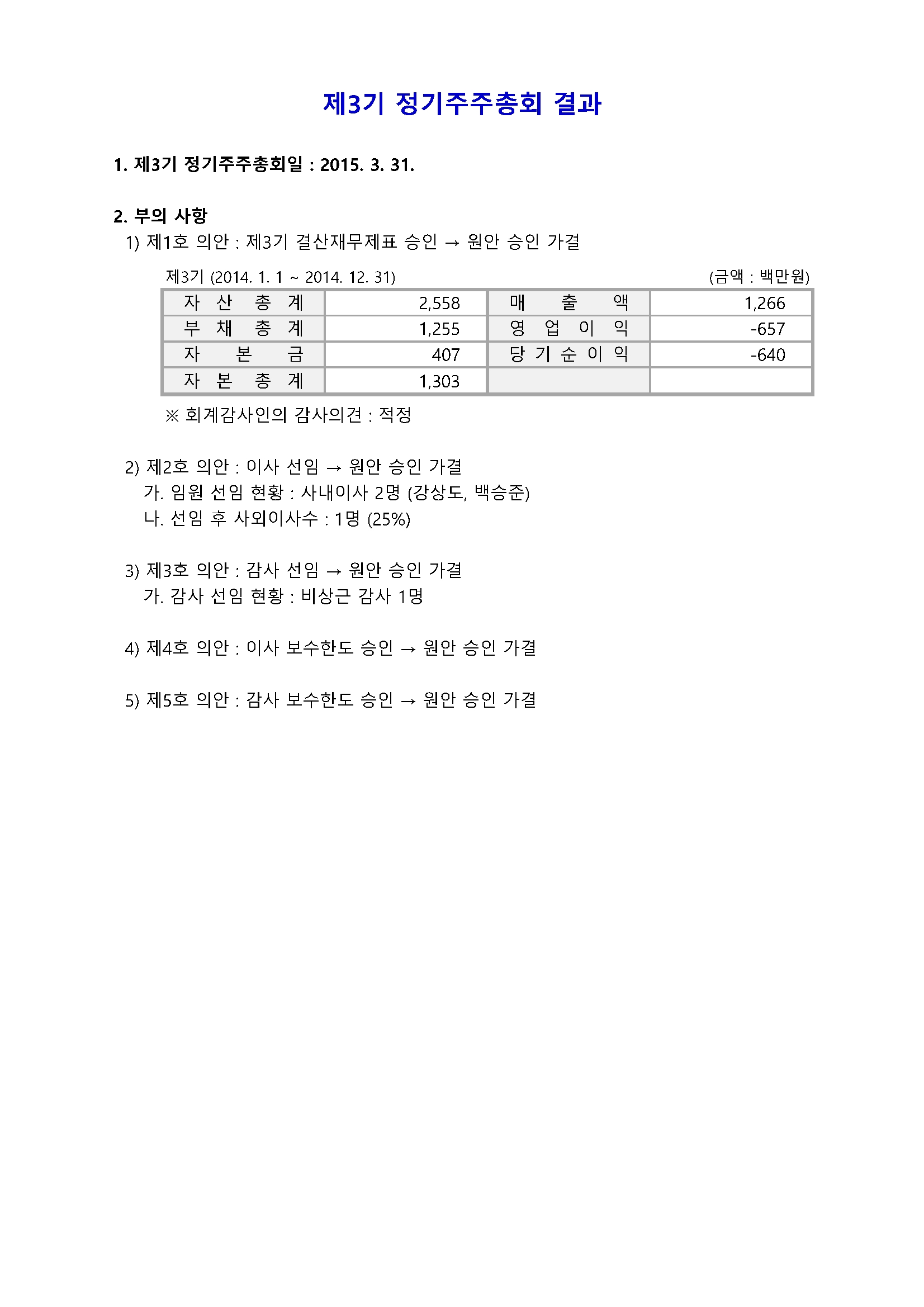 제3기 정기주주총회 결과

1. 제3기 정기주주총회일 : 2015. 3. 31.

2. 부의 사항

1) 제1호 의안 : 제3기 결산재무제표 승인 → 원안 승인 가결

제3기 (2014. 1. 1 ~ 2014. 12. 31)　　(금액 : 백만원)

| 자 산 총 계 | 2,558 | 매 출 액 | 1,266 |
|---|---|---|---|
| 부 채 총 계 | 1,255 | 영 업 이 익 | -657 |
| 자 본 금 | 407 | 당 기 순 이 익 | -640 |
| 자 본 총 계 | 1,303 | | |

※ 회계감사인의 감사의견 : 적정

2) 제2호 의안 : 이사 선임 → 원안 승인 가결
가. 임원 선임 현황 : 사내이사 2명 (강상도, 백승준)
나. 선임 후 사외이사수 : 1명 (25%)

3) 제3호 의안 : 감사 선임 → 원안 승인 가결
가. 감사 선임 현황 : 비상근 감사 1명

4) 제4호 의안 : 이사 보수한도 승인 → 원안 승인 가결

5) 제5호 의안 : 감사 보수한도 승인 → 원안 승인 가결